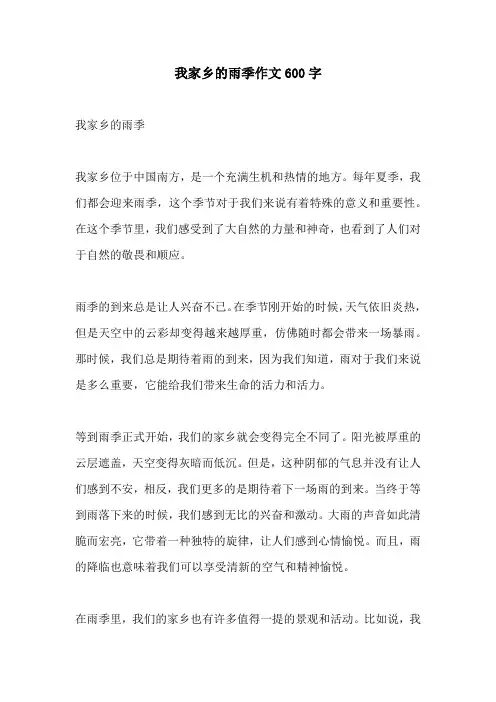 我家乡的雨季作文600字

我家乡的雨季

我家乡位于中国南方，是一个充满生机和热情的地方。每年夏季，我们都会迎来雨季，这个季节对于我们来说有着特殊的意义和重要性。在这个季节里，我们感受到了大自然的力量和神奇，也看到了人们对于自然的敬畏和顺应。

雨季的到来总是让人兴奋不已。在季节刚开始的时候，天气依旧炎热，但是天空中的云彩却变得越来越厚重，仿佛随时都会带来一场暴雨。那时候，我们总是期待着雨的到来，因为我们知道，雨对于我们来说是多么重要，它能给我们带来生命的活力和活力。

等到雨季正式开始，我们的家乡就会变得完全不同了。阳光被厚重的云层遮盖，天空变得灰暗而低沉。但是，这种阴郁的气息并没有让人们感到不安，相反，我们更多的是期待着下一场雨的到来。当终于等到雨落下来的时候，我们感到无比的兴奋和激动。大雨的声音如此清脆而宏亮，它带着一种独特的旋律，让人们感到心情愉悦。而且，雨的降临也意味着我们可以享受清新的空气和精神愉悦。

在雨季里，我们的家乡也有许多值得一提的景观和活动。比如说，我